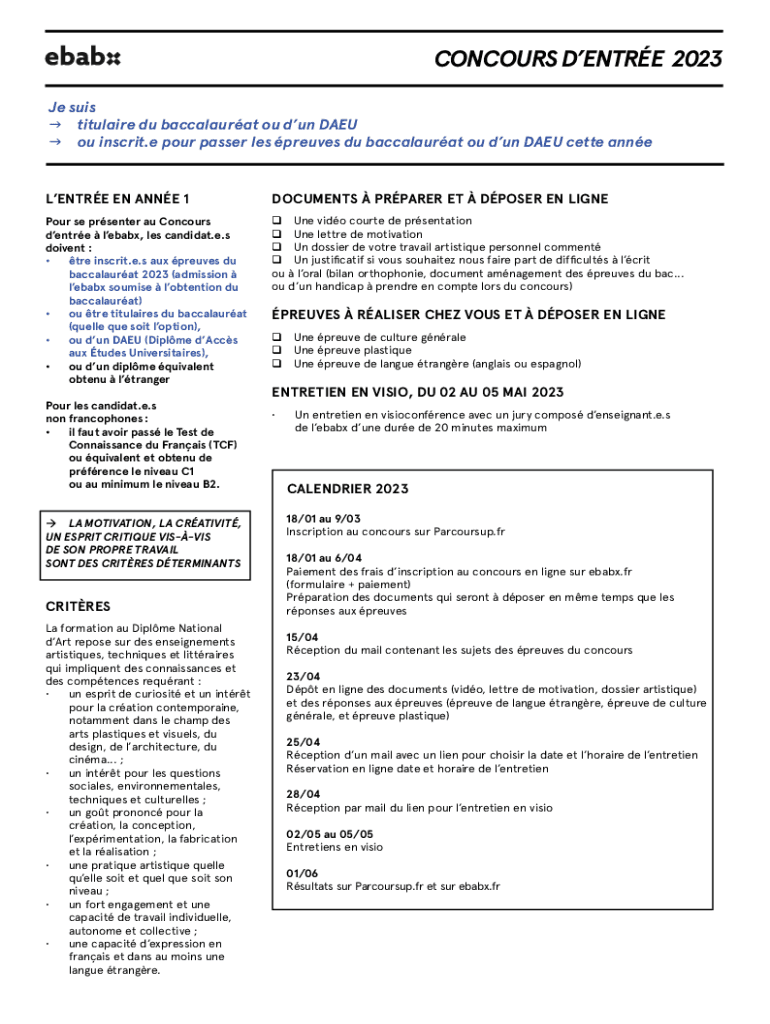 ebabx

CONCOURS D'ENTRÉE 2023

Je suis
→ titulaire du baccalauréat ou d'un DAEU
→ ou inscrit.e pour passer les épreuves du baccalauréat ou d'un DAEU cette année

L'ENTRÉE EN ANNÉE 1

Pour se présenter au Concours d'entrée à l'ebabx, les candidat.e.s doivent :
• être inscrit.e.s aux épreuves du baccalauréat 2023 (admission à l'ebabx soumise à l'obtention du baccalauréat)
• ou être titulaires du baccalauréat (quelle que soit l'option),
• ou d'un DAEU (Diplôme d'Accès aux Études Universitaires),
• ou d'un diplôme équivalent obtenu à l'étranger

Pour les candidat.e.s non francophones :
• il faut avoir passé le Test de Connaissance du Français (TCF) ou équivalent et obtenu de préférence le niveau C1 ou au minimum le niveau B2.

→ LA MOTIVATION, LA CRÉATIVITÉ, UN ESPRIT CRITIQUE VIS-À-VIS DE SON PROPRE TRAVAIL SONT DES CRITÈRES DÉTERMINANTS

CRITÈRES

La formation au Diplôme National d'Art repose sur des enseignements artistiques, techniques et littéraires qui impliquent des connaissances et des compétences requérant :
· un esprit de curiosité et un intérêt pour la création contemporaine, notamment dans le champ des arts plastiques et visuels, du design, de l'architecture, du cinéma... ;
· un intérêt pour les questions sociales, environnementales, techniques et culturelles ;
· un goût prononcé pour la création, la conception, l'expérimentation, la fabrication et la réalisation ;
· une pratique artistique quelle qu'elle soit et quel que soit son niveau ;
· un fort engagement et une capacité de travail individuelle, autonome et collective ;
· une capacité d'expression en français et dans au moins une langue étrangère.

DOCUMENTS À PRÉPARER ET À DÉPOSER EN LIGNE

❑ Une vidéo courte de présentation
❑ Une lettre de motivation
❑ Un dossier de votre travail artistique personnel commenté
❑ Un justificatif si vous souhaitez nous faire part de difficultés à l'écrit ou à l'oral (bilan orthophonie, document aménagement des épreuves du bac... ou d'un handicap à prendre en compte lors du concours)

ÉPREUVES À RÉALISER CHEZ VOUS ET À DÉPOSER EN LIGNE

❑ Une épreuve de culture générale
❑ Une épreuve plastique
❑ Une épreuve de langue étrangère (anglais ou espagnol)

ENTRETIEN EN VISIO, DU 02 AU 05 MAI 2023

· Un entretien en visioconférence avec un jury composé d'enseignant.e.s de l'ebabx d'une durée de 20 minutes maximum

CALENDRIER 2023

18/01 au 9/03
Inscription au concours sur Parcoursup.fr

18/01 au 6/04
Paiement des frais d'inscription au concours en ligne sur ebabx.fr (formulaire + paiement)
Préparation des documents qui seront à déposer en même temps que les réponses aux épreuves

15/04
Réception du mail contenant les sujets des épreuves du concours

23/04
Dépôt en ligne des documents (vidéo, lettre de motivation, dossier artistique) et des réponses aux épreuves (épreuve de langue étrangère, épreuve de culture générale, et épreuve plastique)

25/04
Réception d'un mail avec un lien pour choisir la date et l'horaire de l'entretien
Réservation en ligne date et horaire de l'entretien

28/04
Réception par mail du lien pour l'entretien en visio

02/05 au 05/05
Entretiens en visio

01/06
Résultats sur Parcoursup.fr et sur ebabx.fr